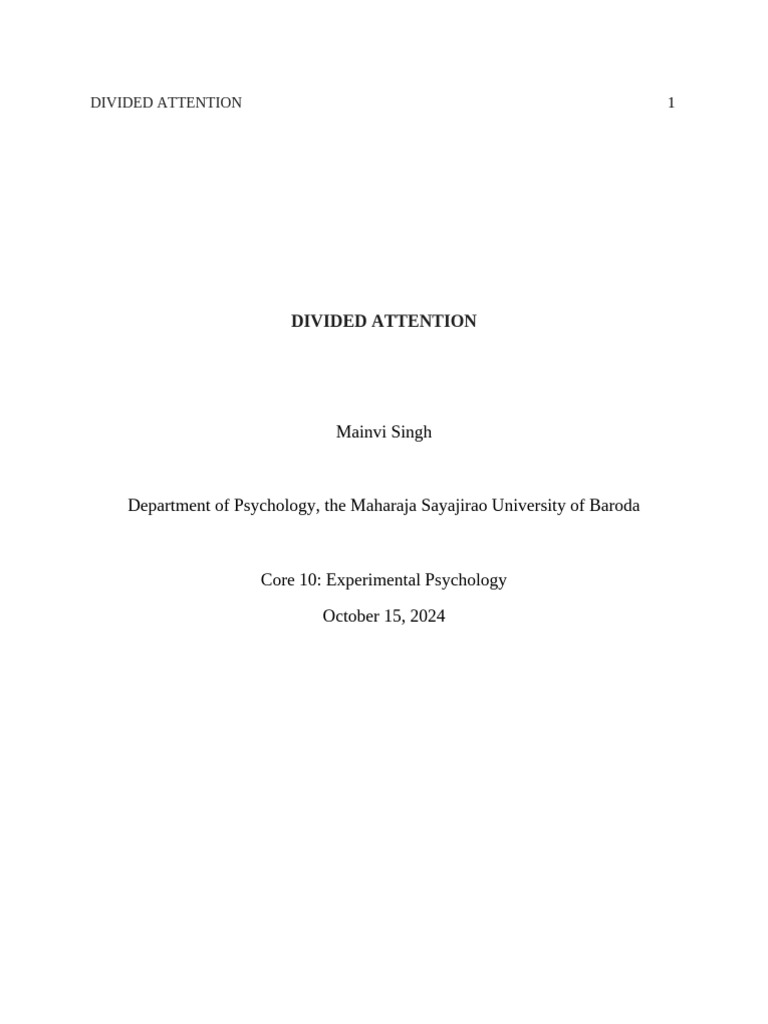 DIVIDED ATTENTION 1

DIVIDED ATTENTION

Mainvi Singh

Department of Psychology, the Maharaja Sayajirao University of Baroda

Core 10: Experimental Psychology

October 15, 2024